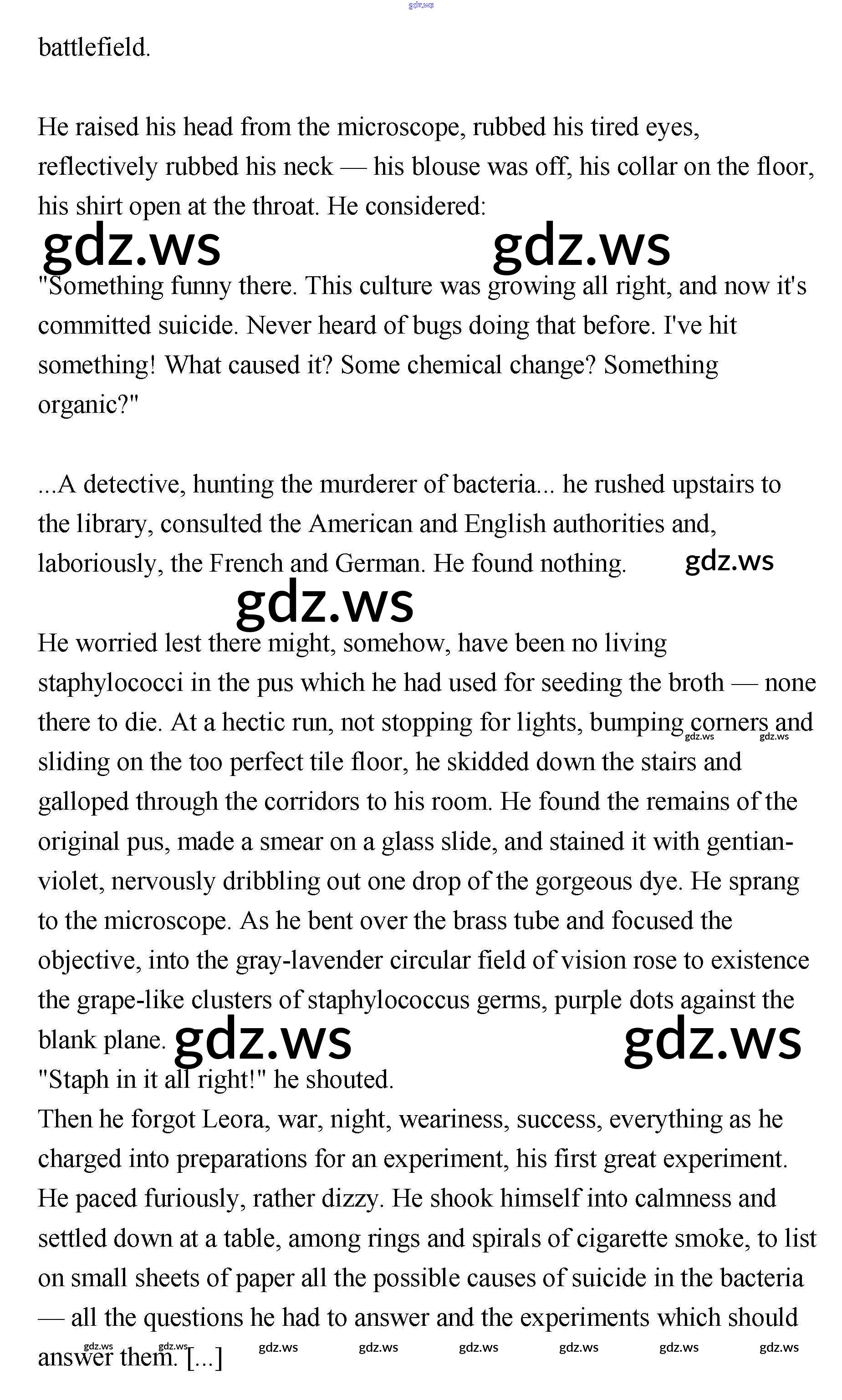 gdz.ws

battlefield.

He raised his head from the microscope, rubbed his tired eyes, reflectively rubbed his neck — his blouse was off, his collar on the floor, his shirt open at the throat. He considered:

gdz.ws gdz.ws

"Something funny there. This culture was growing all right, and now it's committed suicide. Never heard of bugs doing that before. I've hit something! What caused it? Some chemical change? Something organic?"

...A detective, hunting the murderer of bacteria... he rushed upstairs to the library, consulted the American and English authorities and, laboriously, the French and German. He found nothing. gdz.ws

gdz.ws

He worried lest there might, somehow, have been no living staphylococci in the pus which he had used for seeding the broth — none there to die. At a hectic run, not stopping for lights, bumping corners and sliding on the too perfect tile floor, he skidded down the stairs and galloped through the corridors to his room. He found the remains of the original pus, made a smear on a glass slide, and stained it with gentian-violet, nervously dribbling out one drop of the gorgeous dye. He sprang to the microscope. As he bent over the brass tube and focused the objective, into the gray-lavender circular field of vision rose to existence the grape-like clusters of staphylococcus germs, purple dots against the blank plane. gdz.ws gdz.ws

gdz.ws gdz.ws

"Staph in it all right!" he shouted.

Then he forgot Leora, war, night, weariness, success, everything as he charged into preparations for an experiment, his first great experiment. He paced furiously, rather dizzy. He shook himself into calmness and settled down at a table, among rings and spirals of cigarette smoke, to list on small sheets of paper all the possible causes of suicide in the bacteria — all the questions he had to answer and the experiments which should answer them. [...]

gdz.ws gdz.ws gdz.ws gdz.ws gdz.ws gdz.ws gdz.ws gdz.ws